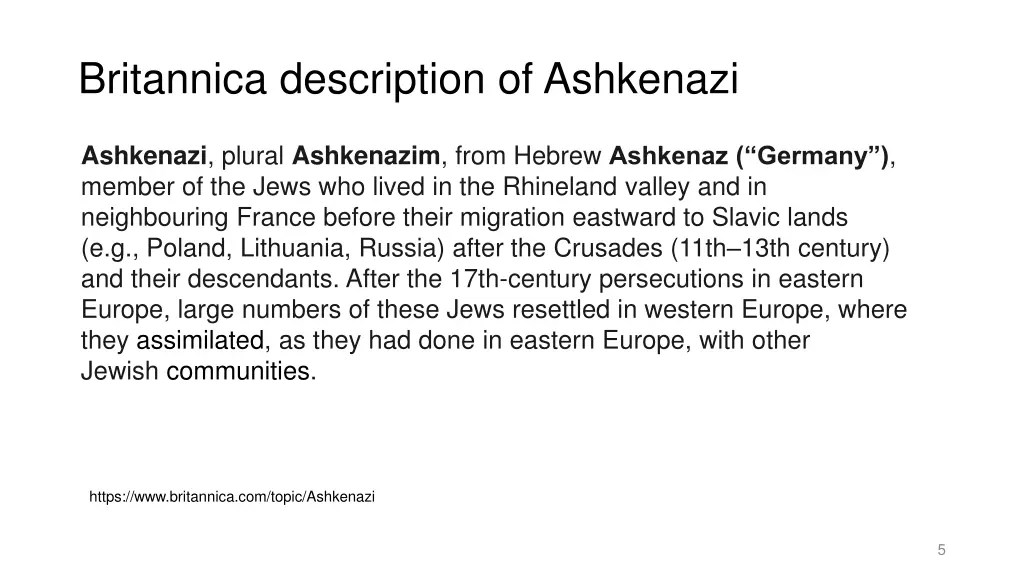 Britannica description of Ashkenazi

Ashkenazi, plural Ashkenazim, from Hebrew Ashkenaz (“Germany”), member of the Jews who lived in the Rhineland valley and in neighbouring France before their migration eastward to Slavic lands (e.g., Poland, Lithuania, Russia) after the Crusades (11th–13th century) and their descendants. After the 17th-century persecutions in eastern Europe, large numbers of these Jews resettled in western Europe, where they assimilated, as they had done in eastern Europe, with other Jewish communities.

https://www.britannica.com/topic/Ashkenazi

5